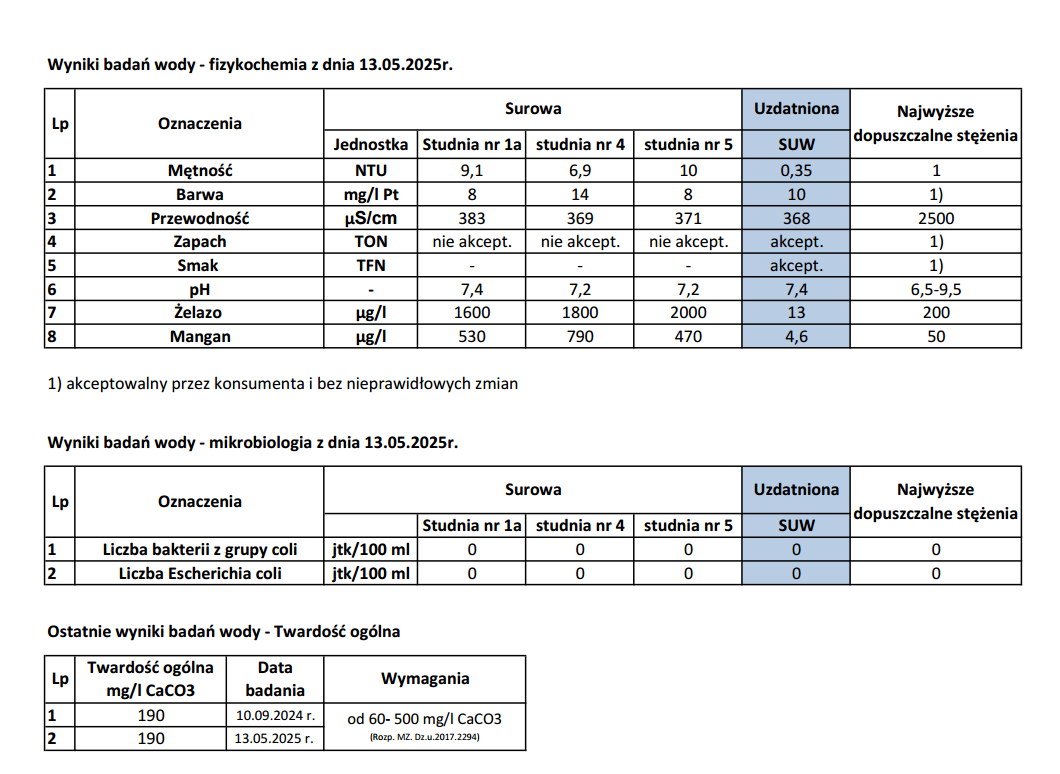 Wyniki badań wody - fizykochemia z dnia 13.05.2025r.

| Lp | Oznaczenia | Surowa | | | | Uzdatniona | Najwyższe dopuszczalne stężenia |
|---|---|---|---|---|---|---|---|
| | | Jednostka | Studnia nr 1a | studnia nr 4 | studnia nr 5 | SUW | |
| 1 | Mętność | NTU | 9,1 | 6,9 | 10 | 0,35 | 1 |
| 2 | Barwa | mg/l Pt | 8 | 14 | 8 | 10 | 1) |
| 3 | Przewodność | µS/cm | 383 | 369 | 371 | 368 | 2500 |
| 4 | Zapach | TON | nie akcept. | nie akcept. | nie akcept. | akcept. | 1) |
| 5 | Smak | TFN | - | - | - | akcept. | 1) |
| 6 | pH | - | 7,4 | 7,2 | 7,2 | 7,4 | 6,5-9,5 |
| 7 | Żelazo | µg/l | 1600 | 1800 | 2000 | 13 | 200 |
| 8 | Mangan | µg/l | 530 | 790 | 470 | 4,6 | 50 |

1) akceptowalny przez konsumenta i bez nieprawidłowych zmian

Wyniki badań wody - mikrobiologia z dnia 13.05.2025r.

| Lp | Oznaczenia | Surowa | | | | Uzdatniona | Najwyższe dopuszczalne stężenia |
|---|---|---|---|---|---|---|---|
| | | | Studnia nr 1a | studnia nr 4 | studnia nr 5 | SUW | |
| 1 | Liczba bakterii z grupy coli | jtk/100 ml | 0 | 0 | 0 | 0 | 0 |
| 2 | Liczba Escherichia coli | jtk/100 ml | 0 | 0 | 0 | 0 | 0 |

Ostatnie wyniki badań wody - Twardość ogólna

| Lp | Twardość ogólna mg/l CaCO3 | Data badania | Wymagania |
|---|---|---|---|
| 1 | 190 | 10.09.2024 r. | od 60- 500 mg/l CaCO3 (Rozp. MZ. Dz.u.2017.2294) |
| 2 | 190 | 13.05.2025 r. | |